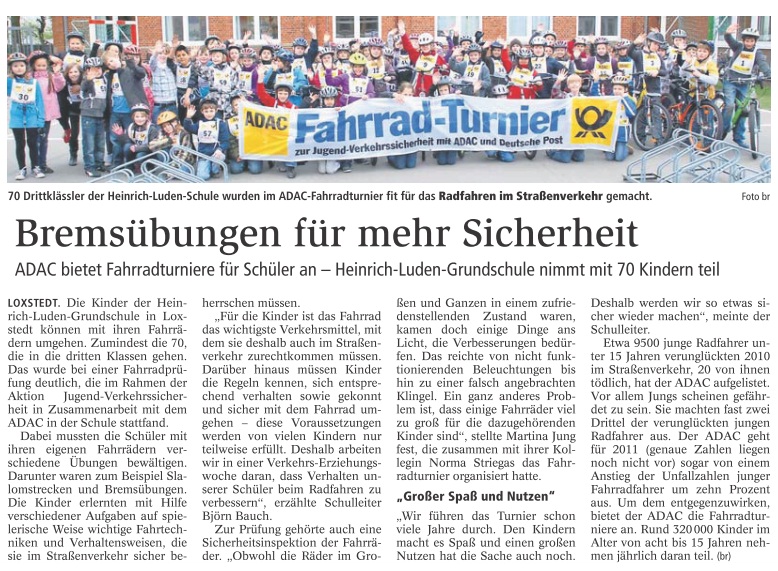 ADAC Fahrrad-Turnier
zur Jugend-Verkehrssicherheit mit ADAC und Deutsche Post

70 Drittklässler der Heinrich-Luden-Schule wurden im ADAC-Fahrradturnier fit für das Radfahren im Straßenverkehr gemacht.

Foto br

Bremsübungen für mehr Sicherheit

ADAC bietet Fahrradturniere für Schüler an – Heinrich-Luden-Grundschule nimmt mit 70 Kindern teil

LOXSTEDT. Die Kinder der Heinrich-Luden-Grundschule in Loxstedt können mit ihren Fahrrädern umgehen. Zumindest die 70, die in die dritten Klassen gehen. Das wurde bei einer Fahrradprüfung deutlich, die im Rahmen der Aktion Jugend-Verkehrssicherheit in Zusammenarbeit mit dem ADAC in der Schule stattfand.

Dabei mussten die Schüler mit ihren eigenen Fahrrädern verschiedene Übungen bewältigen. Darunter waren zum Beispiel Slalomstrecken und Bremsübungen. Die Kinder erlernten mit Hilfe verschiedener Aufgaben auf spielerische Weise wichtige Fahrtechniken und Verhaltensweisen, die sie im Straßenverkehr sicher beherrschen müssen.

„Für die Kinder ist das Fahrrad das wichtigste Verkehrsmittel, mit dem sie deshalb auch im Straßenverkehr zurechtkommen müssen. Darüber hinaus müssen Kinder die Regeln kennen, sich entsprechend verhalten sowie gekonnt und sicher mit dem Fahrrad umgehen – diese Voraussetzungen werden von vielen Kindern nur teilweise erfüllt. Deshalb arbeiten wir in einer Verkehrs-Erziehungswoche daran, dass Verhalten unserer Schüler beim Radfahren zu verbessern“, erzählte Schulleiter Björn Bauch.

Zur Prüfung gehörte auch eine Sicherheitsinspektion der Fahrräder. „Obwohl die Räder im Großen und Ganzen in einem zufriedenstellenden Zustand waren, kamen doch einige Dinge ans Licht, die Verbesserungen bedürfen. Das reichte von nicht funktionierenden Beleuchtungen bis hin zu einer falsch angebrachten Klingel. Ein ganz anderes Problem ist, dass einige Fahrräder viel zu groß für die dazugehörenden Kinder sind“, stellte Martina Jung fest, die zusammen mit ihrer Kollegin Norma Striegas das Fahrradturnier organisiert hatte.

„Großer Spaß und Nutzen“

„Wir führen das Turnier schon viele Jahre durch. Den Kindern macht es Spaß und einen großen Nutzen hat die Sache auch noch. Deshalb werden wir so etwas sicher wieder machen“, meinte der Schulleiter.

Etwa 9500 junge Radfahrer unter 15 Jahren verunglückten 2010 im Straßenverkehr, 20 von ihnen tödlich, hat der ADAC aufgelistet. Vor allem Jungs scheinen gefährdet zu sein. Sie machten fast zwei Drittel der verunglückten jungen Radfahrer aus. Der ADAC geht für 2011 (genaue Zahlen liegen noch nicht vor) sogar von einem Anstieg der Unfallzahlen junger Fahrradfahrer um zehn Prozent aus. Um dem entgegenzuwirken, bietet der ADAC die Fahrradturniere an. Rund 320 000 Kinder im Alter von acht bis 15 Jahren nehmen jährlich daran teil. (br)